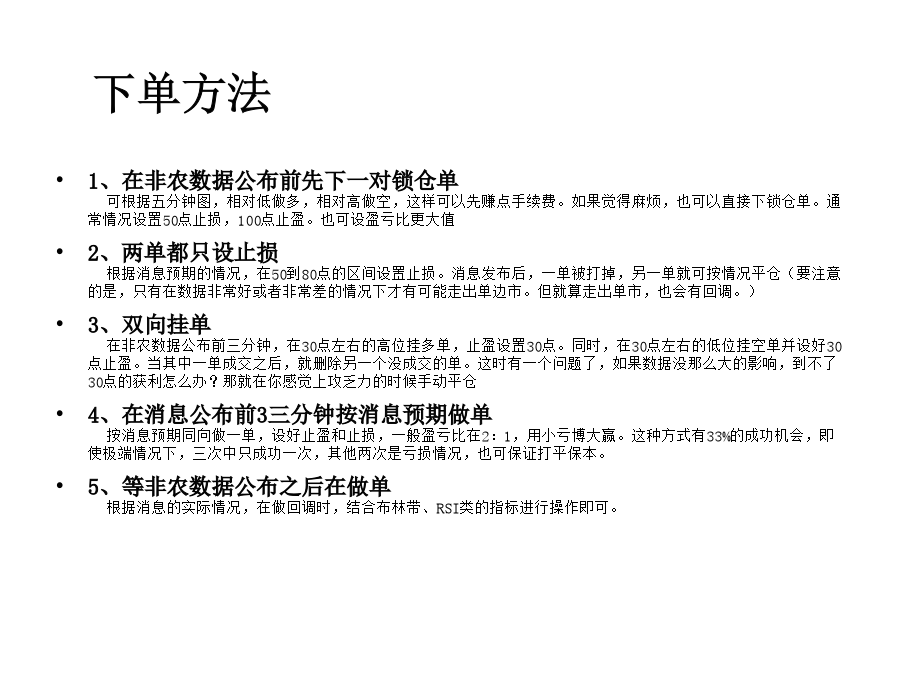 下单方法

• 1、在非农数据公布前先下一对锁仓单
可根据五分钟图，相对低做多，相对高做空，这样可以先赚点手续费。如果觉得麻烦，也可以直接下锁仓单。通常情况设置50点止损，100点止盈。也可设盈亏比更大值

• 2、两单都只设止损
根据消息预期的情况，在50到80点的区间设置止损。消息发布后，一单被打掉，另一单就可按情况平仓（要注意的是，只有在数据非常好或者非常差的情况下才有可能走出单边市。但就算走出单市，也会有回调。）

• 3、双向挂单
在非农数据公布前三分钟，在30点左右的高位挂多单，止盈设置30点。同时，在30点左右的低位挂空单并设好30点止盈。当其中一单成交之后，就删除另一个没成交的单。这时有一个问题了，如果数据没那么大的影响，到不了30点的获利怎么办？那就在你感觉上攻乏力的时候手动平仓

• 4、在消息公布前3三分钟按消息预期做单
按消息预期同向做一单，设好止盈和止损，一般盈亏比在2：1，用小亏博大赢。这种方式有33%的成功机会，即使极端情况下，三次中只成功一次，其他两次是亏损情况，也可保证打平保本。

• 5、等非农数据公布之后在做单
根据消息的实际情况，在做回调时，结合布林带、RSI类的指标进行操作即可。